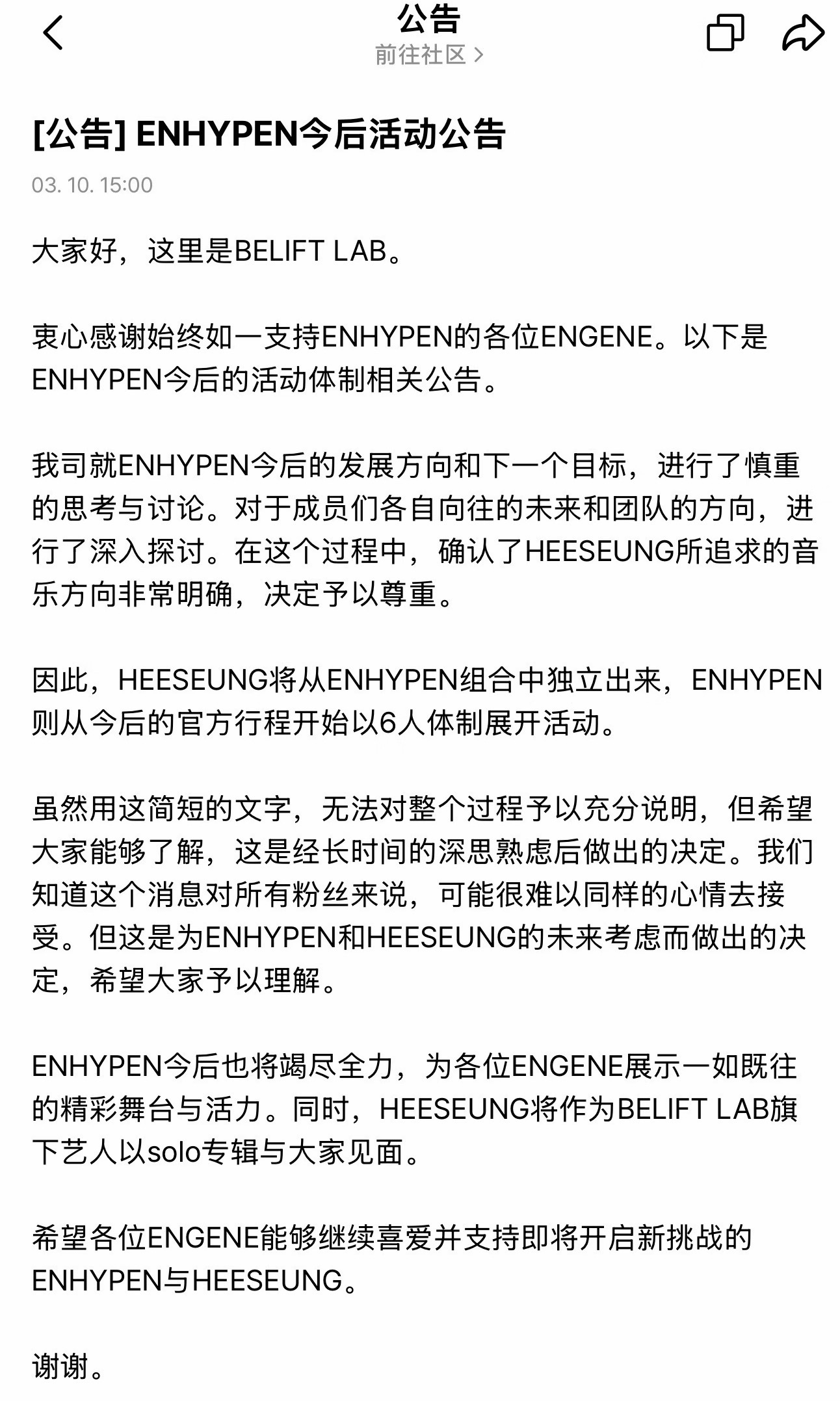 公告
前往社区 >

[公告] ENHYPEN今后活动公告

03. 10. 15:00

大家好，这里是BELIFT LAB。

衷心感谢始终如一支持ENHYPEN的各位ENGENE。以下是ENHYPEN今后的活动体制相关公告。

我司就ENHYPEN今后的发展方向和下一个目标，进行了慎重的思考与讨论。对于成员们各自向往的未来和团队的方向，进行了深入探讨。在这个过程中，确认了HEESEUNG所追求的音乐方向非常明确，决定予以尊重。

因此，HEESEUNG将从ENHYPEN组合中独立出来，ENHYPEN则从今后的官方行程开始以6人体制展开活动。

虽然用这简短的文字，无法对整个过程予以充分说明，但希望大家能够了解，这是经长时间的深思熟虑后做出的决定。我们知道这个消息对所有粉丝来说，可能很难以同样的心情去接受。但这是为ENHYPEN和HEESEUNG的未来考虑而做出的决定，希望大家予以理解。

ENHYPEN今后也将竭尽全力，为各位ENGENE展示一如既往的精彩舞台与活力。同时，HEESEUNG将作为BELIFT LAB旗下艺人以solo专辑与大家见面。

希望各位ENGENE能够继续喜爱并支持即将开启新挑战的ENHYPEN与HEESEUNG。

谢谢。